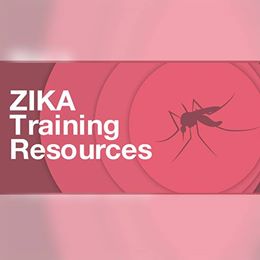 ZIKA
Training
Resources